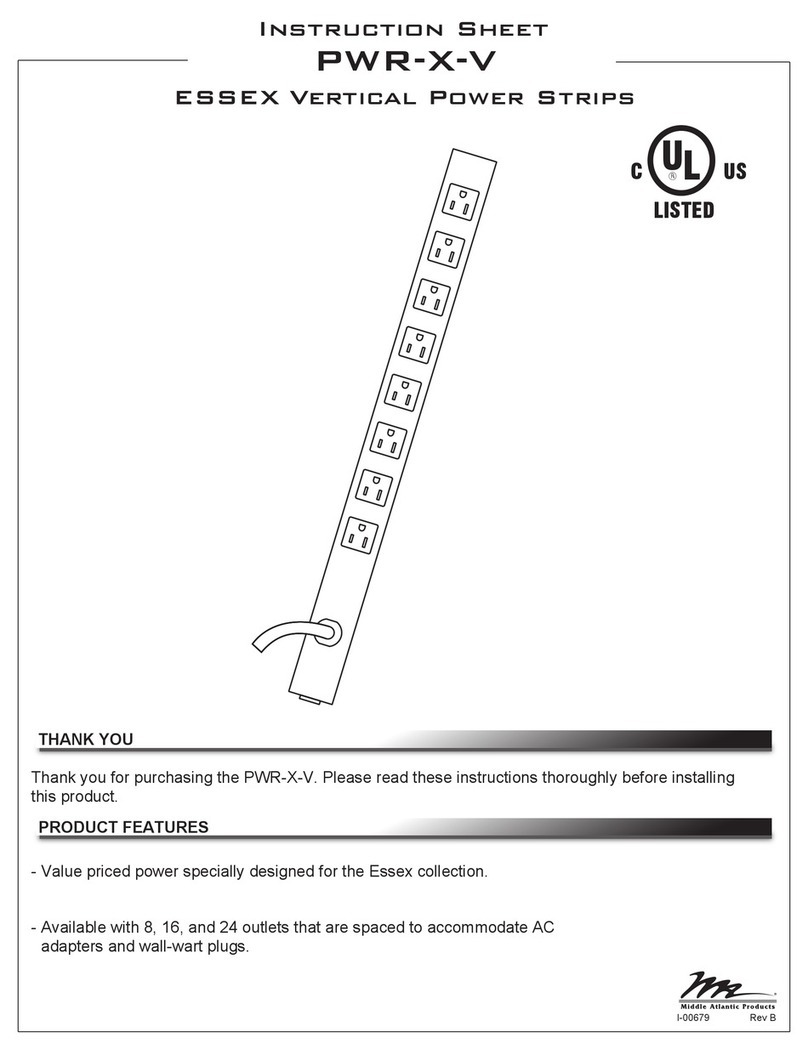 Instruction Sheet
PWR-X-V
ESSEX Vertical Power Strips

C UL US
LISTED

THANK YOU

Thank you for purchasing the PWR-X-V. Please read these instructions thoroughly before installing this product.

PRODUCT FEATURES

- Value priced power specially designed for the Essex collection.

- Available with 8, 16, and 24 outlets that are spaced to accommodate AC adapters and wall-wart plugs.

Middle Atlantic Products
I-00679 Rev B